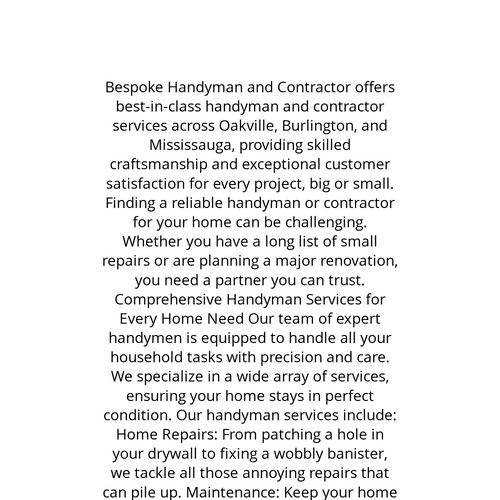 Bespoke Handyman and Contractor offers best-in-class handyman and contractor services across Oakville, Burlington, and Mississauga, providing skilled craftsmanship and exceptional customer satisfaction for every project, big or small. Finding a reliable handyman or contractor for your home can be challenging. Whether you have a long list of small repairs or are planning a major renovation, you need a partner you can trust. Comprehensive Handyman Services for Every Home Need Our team of expert handymen is equipped to handle all your household tasks with precision and care. We specialize in a wide array of services, ensuring your home stays in perfect condition. Our handyman services include: Home Repairs: From patching a hole in your drywall to fixing a wobbly banister, we tackle all those annoying repairs that can pile up. Maintenance: Keep your home